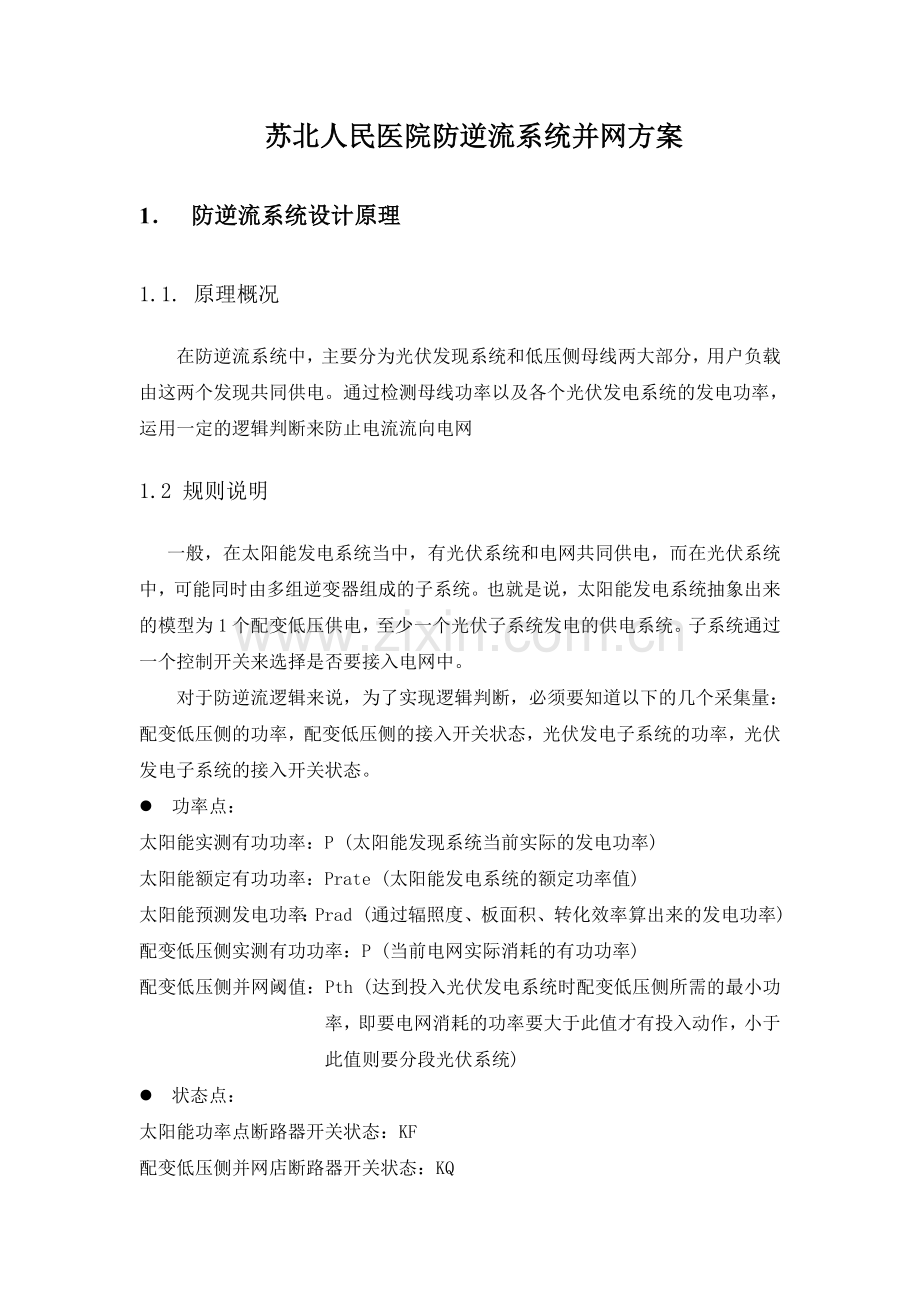 苏北人民医院防逆流系统并网方案

1. 防逆流系统设计原理

1.1. 原理概况

在防逆流系统中，主要分为光伏发现系统和低压侧母线两大部分，用户负载由这两个发现共同供电。通过检测母线功率以及各个光伏发电系统的发电功率，运用一定的逻辑判断来防止电流流向电网

1.2 规则说明

一般，在太阳能发电系统当中，有光伏系统和电网共同供电，而在光伏系统中，可能同时由多组逆变器组成的子系统。也就是说，太阳能发电系统抽象出来的模型为1个配变低压供电，至少一个光伏子系统发电的供电系统。子系统通过一个控制开关来选择是否要接入电网中。

对于防逆流逻辑来说，为了实现逻辑判断，必须要知道以下的几个采集量：配变低压侧的功率，配变低压侧的接入开关状态，光伏发电子系统的功率，光伏发电子系统的接入开关状态。

● 功率点：

太阳能实测有功功率：P（太阳能发现系统当前实际的发电功率）

太阳能额定有功功率：Prate（太阳能发电系统的额定功率值）

太阳能预测发电功率：Prad（通过辐照度、板面积、转化效率算出来的发电功率）

配变低压侧实测有功功率：P（当前电网实际消耗的有功功率）

配变低压侧并网阈值：Pth（达到投入光伏发电系统时配变低压侧所需的最小功率，即要电网消耗的功率要大于此值才有投入动作，小于此值则要分段光伏系统）

● 状态点：

太阳能功率点断路器开关状态：KF

配变低压侧并网店断路器开关状态：KQ

zixin.com.cn